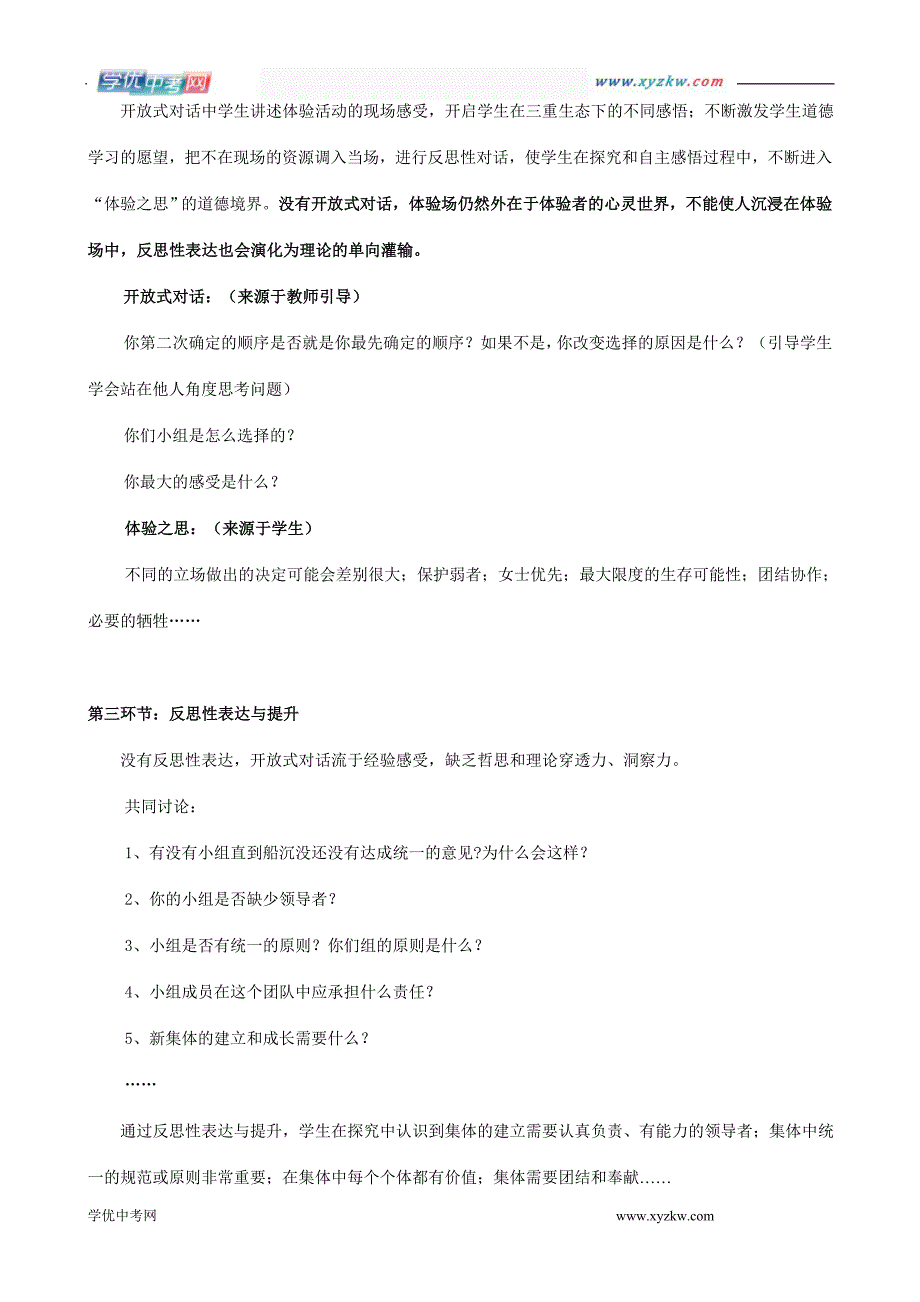 学优中考网 www.xyzkw.com

开放式对话中学生讲述体验活动的现场感受，开启学生在三重生态下的不同感悟；不断激发学生道德学习的愿望，把不在现场的资源调入当场，进行反思性对话，使学生在探究和自主感悟过程中，不断进入“体验之思”的道德境界。没有开放式对话，体验场仍然外在于体验者的心灵世界，不能使人沉浸在体验场中，反思性表达也会演化为理论的单向灌输。

开放式对话：（来源于教师引导）

你第二次确定的顺序是否就是你最先确定的顺序？如果不是，你改变选择的原因是什么？（引导学生学会站在他人角度思考问题）

你们小组是怎么选择的？

你最大的感受是什么？

体验之思：（来源于学生）

不同的立场做出的决定可能会差别很大；保护弱者；女士优先；最大限度的生存可能性；团结协作；必要的牺牲……

第三环节：反思性表达与提升

没有反思性表达，开放式对话流于经验感受，缺乏哲思和理论穿透力、洞察力。

共同讨论：

1、有没有小组直到船沉没还没有达成统一的意见?为什么会这样？

2、你的小组是否缺少领导者？

3、小组是否有统一的原则？你们组的原则是什么？

4、小组成员在这个团队中应承担什么责任？

5、新集体的建立和成长需要什么？

……

通过反思性表达与提升，学生在探究中认识到集体的建立需要认真负责、有能力的领导者；集体中统一的规范或原则非常重要；在集体中每个个体都有价值；集体需要团结和奉献……

学优中考网 www.xyzkw.com